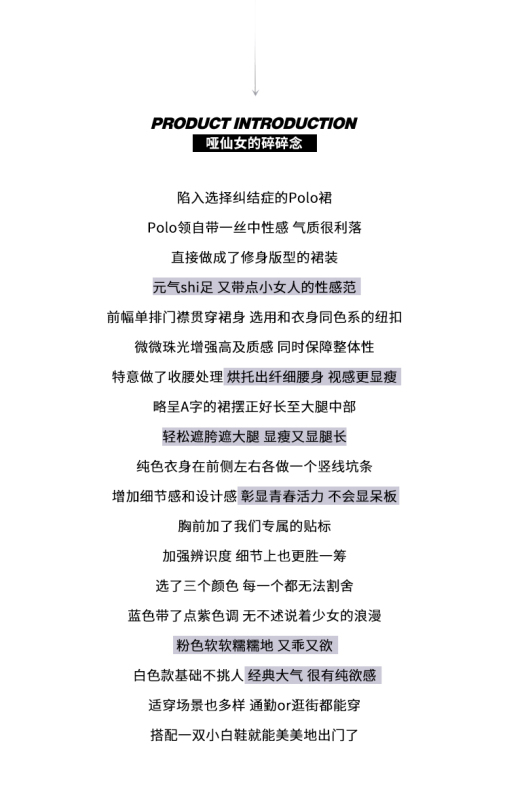 PRODUCT INTRODUCTION
哑仙女的碎碎念

陷入选择纠结症的Polo裙

Polo领自带一丝中性感 气质很利落

直接做成了修身版型的裙装

元气shi足 又带点小女人的性感范

前幅单排门襟贯穿裙身 选用和衣身同色系的纽扣

微微珠光增强高及质感 同时保障整体性

特意做了收腰处理 烘托出纤细腰身 视感更显瘦

略呈A字的裙摆正好长至大腿中部

轻松遮胯遮大腿 显瘦又显腿长

纯色衣身在前侧左右各做一个竖线坑条

增加细节感和设计感 彰显青春活力 不会显呆板

胸前加了我们专属的贴标

加强辨识度 细节上也更胜一筹

选了三个颜色 每一个都无法割舍

蓝色带了点紫色调 无不述说着少女的浪漫

粉色软软糯糯地 又乖又欲

白色款基础不挑人 经典大气 很有纯欲感

适穿场景也多样 通勤or逛街都能穿

搭配一双小白鞋就能美美地出门了